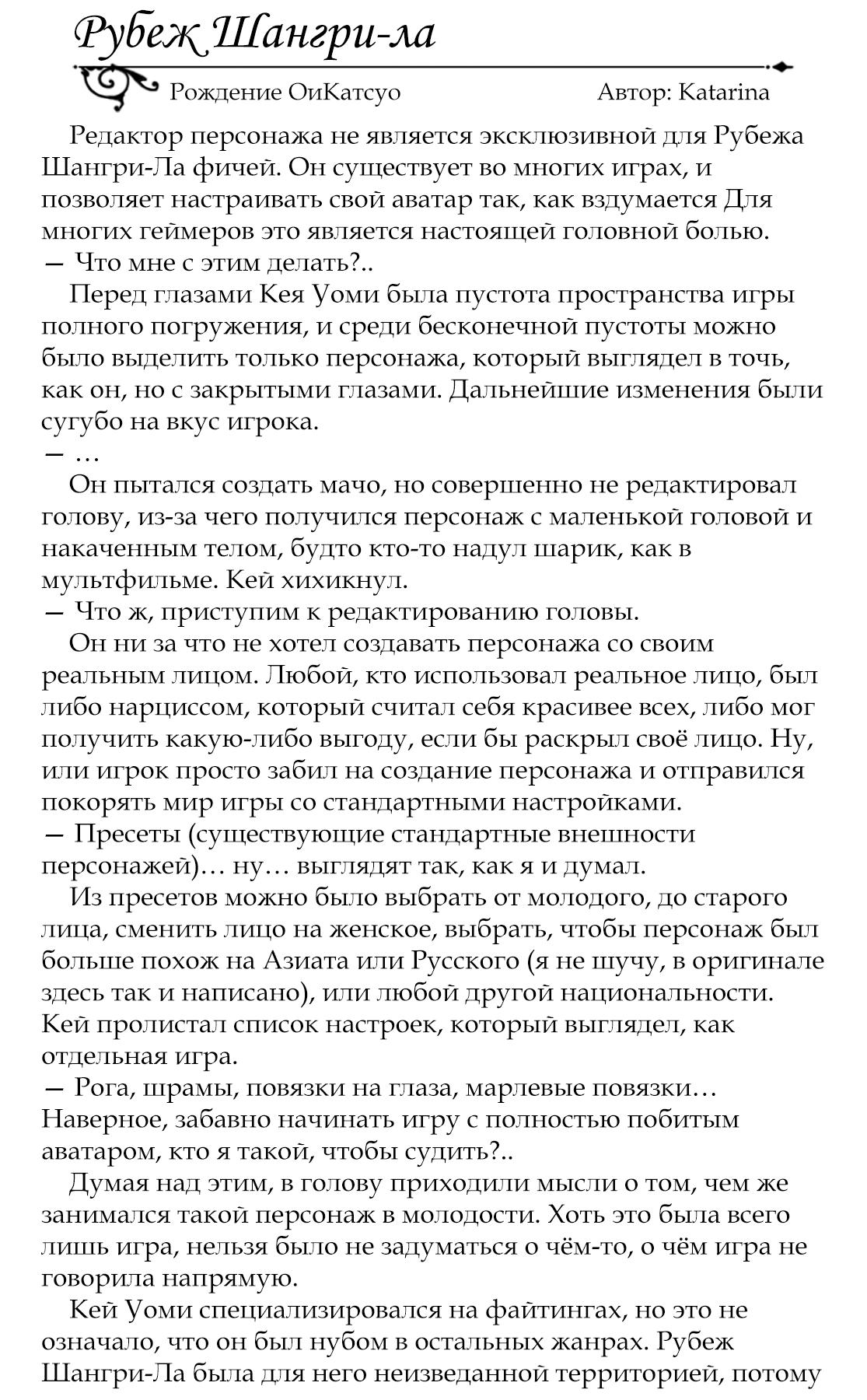 Рубеж Шангри-ла

Рождение ОиКатсуо

Автор: Katarina

Редактор персонажа не является эксклюзивной для Рубежа Шангри-Ла фичей. Он существует во многих играх, и позволяет настраивать свой аватар так, как вздумается Для многих геймеров это является настоящей головной болью.
— Что мне с этим делать?..

Перед глазами Кея Уоми была пустота пространства игры полного погружения, и среди бесконечной пустоты можно было выделить только персонажа, который выглядел в точь, как он, но с закрытыми глазами. Дальнейшие изменения были сугубо на вкус игрока.
— …

Он пытался создать мачо, но совершенно не редактировал голову, из-за чего получился персонаж с маленькой головой и накаченным телом, будто кто-то надул шарик, как в мультфильме. Кей хихикнул.
— Что ж, приступим к редактированию головы.

Он ни за что не хотел создавать персонажа со своим реальным лицом. Любой, кто использовал реальное лицо, был либо нарциссом, который считал себя красивее всех, либо мог получить какую-либо выгоду, если бы раскрыл своё лицо. Ну, или игрок просто забил на создание персонажа и отправился покорять мир игры со стандартными настройками.
— Пресеты (существующие стандартные внешности персонажей)… ну… выглядят так, как я и думал.

Из пресетов можно было выбрать от молодого, до старого лица, сменить лицо на женское, выбрать, чтобы персонаж был больше похож на Азиата или Русского (я не шучу, в оригинале здесь так и написано), или любой другой национальности. Кей пролистал список настроек, который выглядел, как отдельная игра.
— Рога, шрамы, повязки на глаза, марлевые повязки… Наверное, забавно начинать игру с полностью побитым аватаром, кто я такой, чтобы судить?..

Думая над этим, в голову приходили мысли о том, чем же занимался такой персонаж в молодости. Хоть это была всего лишь игра, нельзя было не задуматься о чём-то, о чём игра не говорила напрямую.

Кей Уоми специализировался на файтингах, но это не означало, что он был нубом в остальных жанрах. Рубеж Шангри-Ла была для него неизведанной территорией, потому